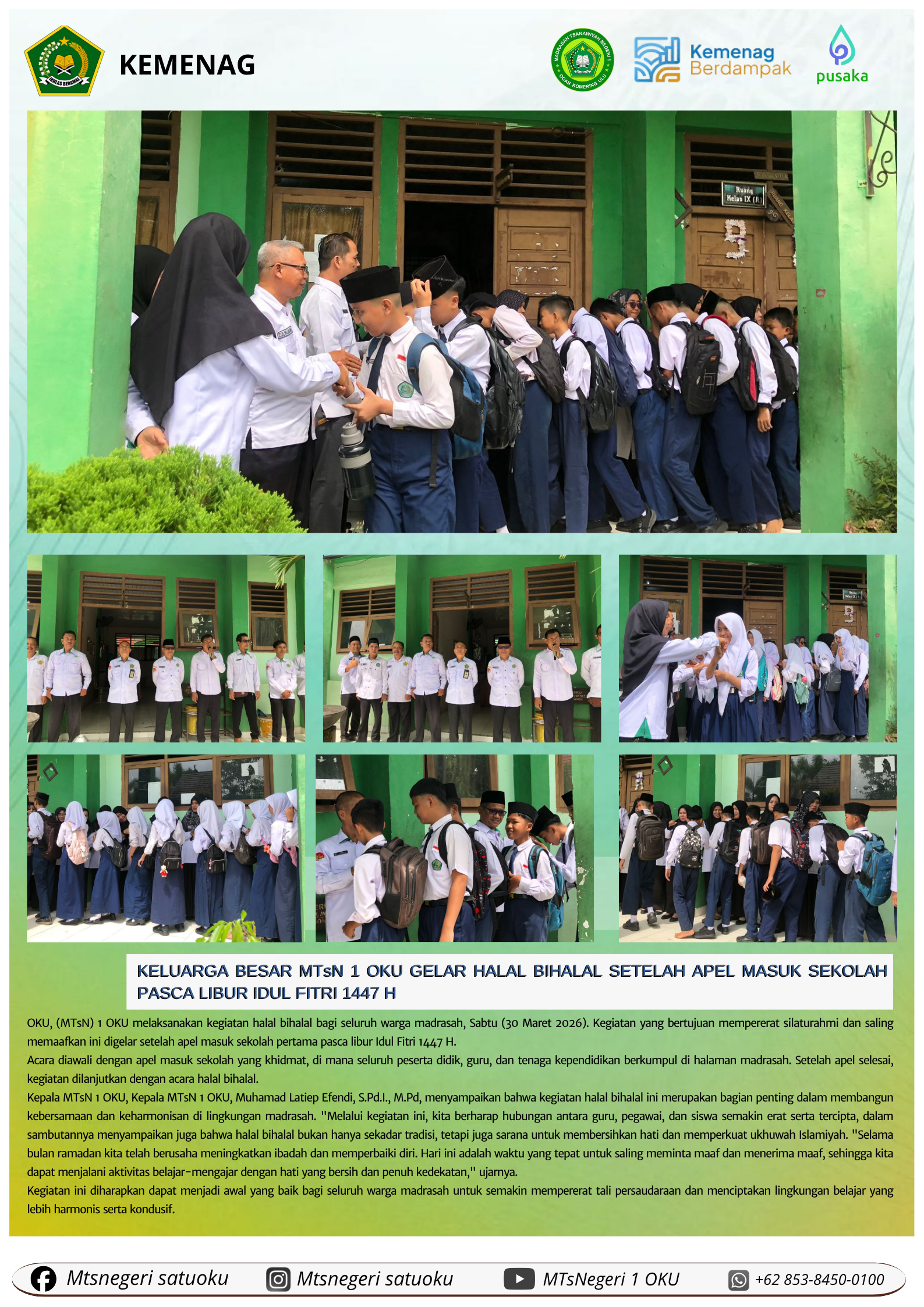 KEMENAG

Kemenag Berdampak

pusaka

KELUARGA BESAR MTsN 1 OKU GELAR HALAL BIHALAL SETELAH APEL MASUK SEKOLAH PASCA LIBUR IDUL FITRI 1447 H

OKU, (MTsN) 1 OKU melaksanakan kegiatan halal bihalal bagi seluruh warga madrasah, Sabtu (30 Maret 2026). Kegiatan yang bertujuan mempererat silaturahmi dan saling memaafkan ini digelar setelah apel masuk sekolah pertama pasca libur Idul Fitri 1447 H.

Acara diawali dengan apel masuk sekolah yang khidmat, di mana seluruh peserta didik, guru, dan tenaga kependidikan berkumpul di halaman madrasah. Setelah apel selesai, kegiatan dilanjutkan dengan acara halal bihalal.

Kepala MTsN 1 OKU, Kepala MTsN 1 OKU, Muhamad Latiep Efendi, S.Pd.I., M.Pd, menyampaikan bahwa kegiatan halal bihalal ini merupakan bagian penting dalam membangun kebersamaan dan keharmonisan di lingkungan madrasah. "Melalui kegiatan ini, kita berharap hubungan antara guru, pegawai, dan siswa semakin erat serta tercipta, dalam sambutannya menyampaikan juga bahwa halal bihalal bukan hanya sekadar tradisi, tetapi juga sarana untuk membersihkan hati dan memperkuat ukhuwah Islamiyah. "Selama bulan ramadan kita telah berusaha meningkatkan ibadah dan memperbaiki diri. Hari ini adalah waktu yang tepat untuk saling meminta maaf dan menerima maaf, sehingga kita dapat menjalani aktivitas belajar-mengajar dengan hati yang bersih dan penuh kedekatan," ujarnya.

Kegiatan ini diharapkan dapat menjadi awal yang baik bagi seluruh warga madrasah untuk semakin mempererat tali persaudaraan dan menciptakan lingkungan belajar yang lebih harmonis serta kondusif.

Mtsnegeri satuoku Mtsnegeri satuoku MTsNegeri 1 OKU +62 853-8450-0100